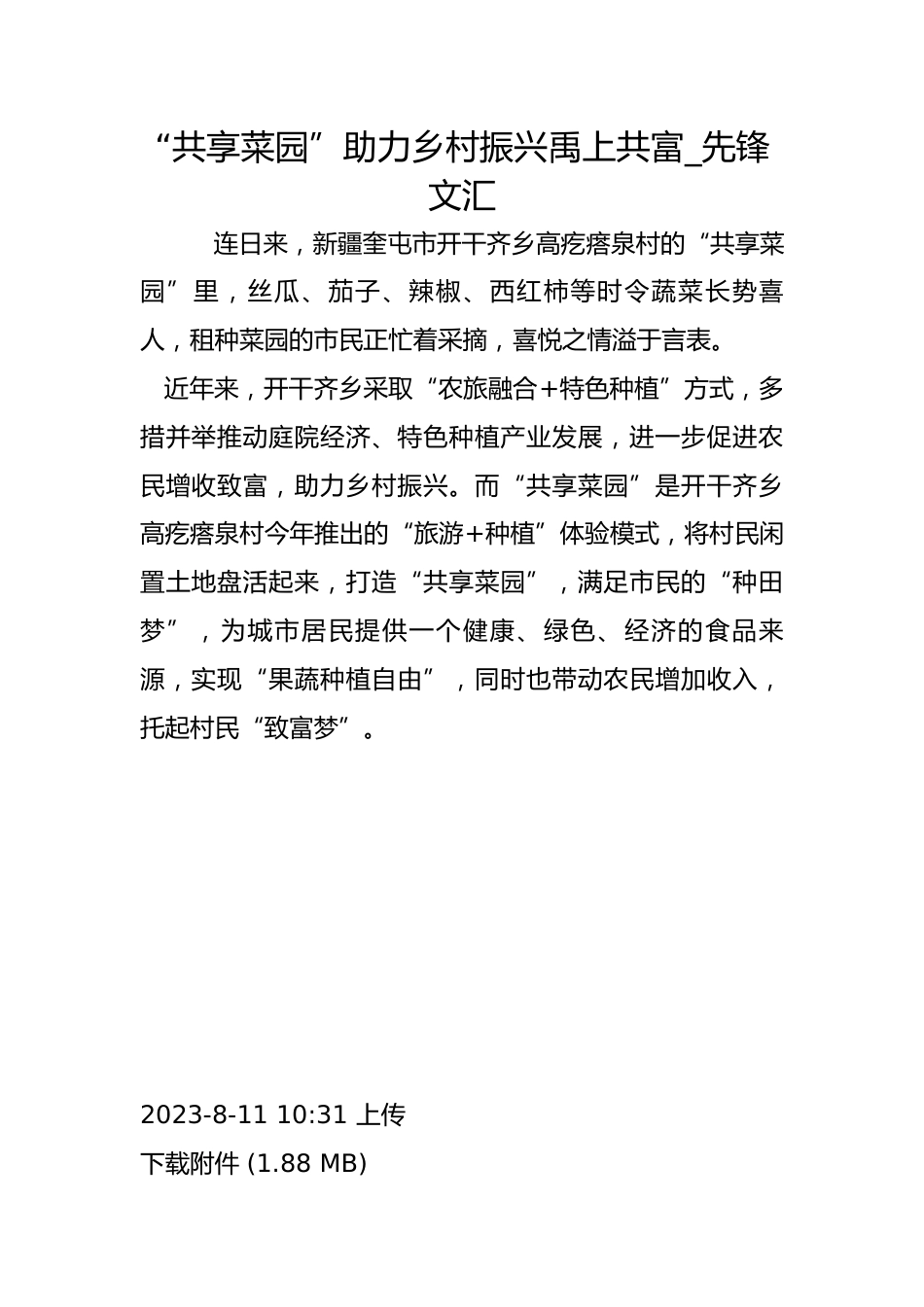 “共享菜园”助力乡村振兴禹上共富_先锋文汇

连日来，新疆奎屯市开干齐乡高疙瘩泉村的“共享菜园”里，丝瓜、茄子、辣椒、西红柿等时令蔬菜长势喜人，租种菜园的市民正忙着采摘，喜悦之情溢于言表。

近年来，开干齐乡采取“农旅融合+特色种植”方式，多措并举推动庭院经济、特色种植产业发展，进一步促进农民增收致富，助力乡村振兴。而“共享菜园”是开干齐乡高疙瘩泉村今年推出的“旅游+种植”体验模式，将村民闲置土地盘活起来，打造“共享菜园”，满足市民的“种田梦”，为城市居民提供一个健康、绿色、经济的食品来源，实现“果蔬种植自由”，同时也带动农民增加收入，托起村民“致富梦”。

2023-8-11 10:31 上传
下载附件 (1.88 MB)